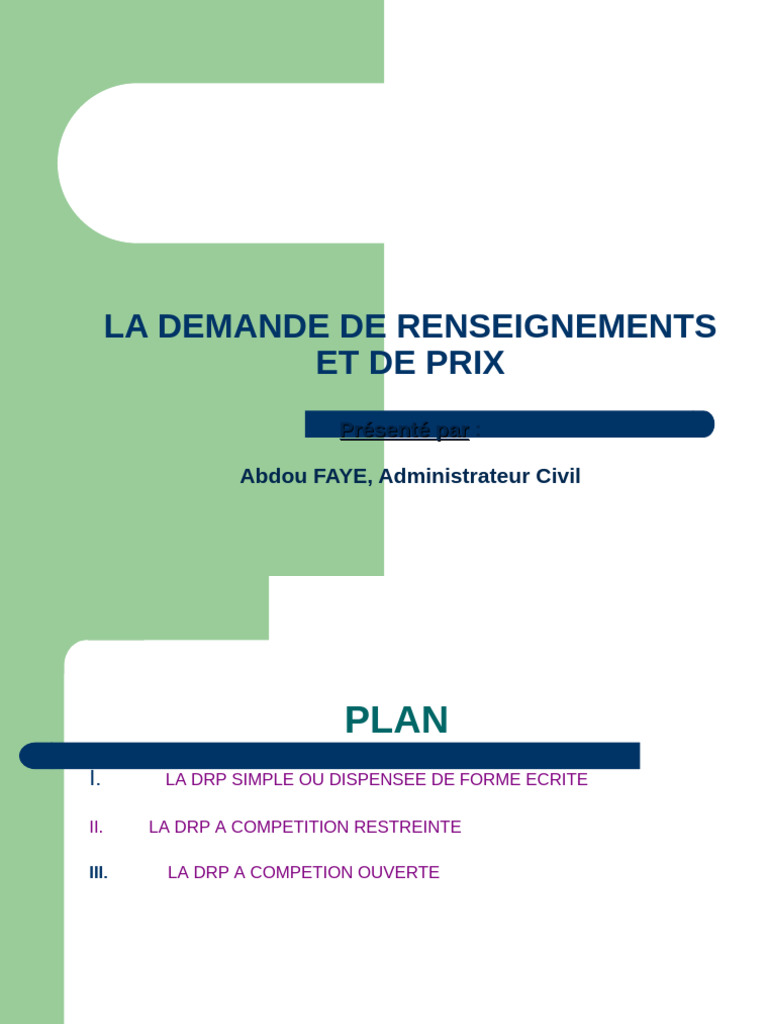 LA DEMANDE DE RENSEIGNEMENTS ET DE PRIX

Présenté par :

Abdou FAYE, Administrateur Civil

PLAN

I. LA DRP SIMPLE OU DISPENSEE DE FORME ECRITE

II. LA DRP A COMPETITION RESTREINTE

III. LA DRP A COMPETION OUVERTE